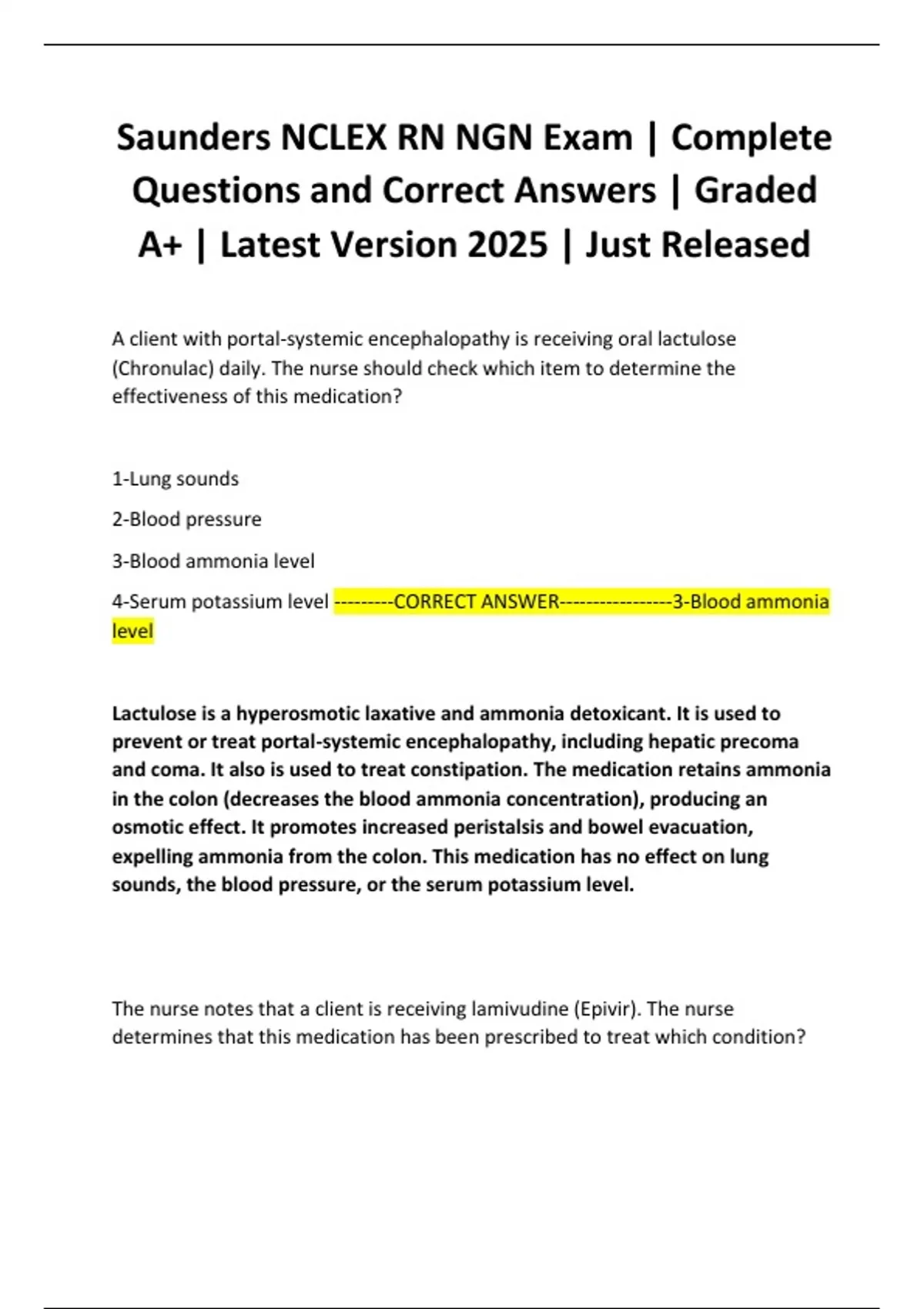 Saunders NCLEX RN NGN Exam | Complete Questions and Correct Answers | Graded A+ | Latest Version 2025 | Just Released

A client with portal-systemic encephalopathy is receiving oral lactulose (Chronulac) daily. The nurse should check which item to determine the effectiveness of this medication?

1-Lung sounds

2-Blood pressure

3-Blood ammonia level

4-Serum potassium level ---------CORRECT ANSWER-----------------3-Blood ammonia level

Lactulose is a hyperosmotic laxative and ammonia detoxicant. It is used to prevent or treat portal-systemic encephalopathy, including hepatic precoma and coma. It also is used to treat constipation. The medication retains ammonia in the colon (decreases the blood ammonia concentration), producing an osmotic effect. It promotes increased peristalsis and bowel evacuation, expelling ammonia from the colon. This medication has no effect on lung sounds, the blood pressure, or the serum potassium level.

The nurse notes that a client is receiving lamivudine (Epivir). The nurse determines that this medication has been prescribed to treat which condition?